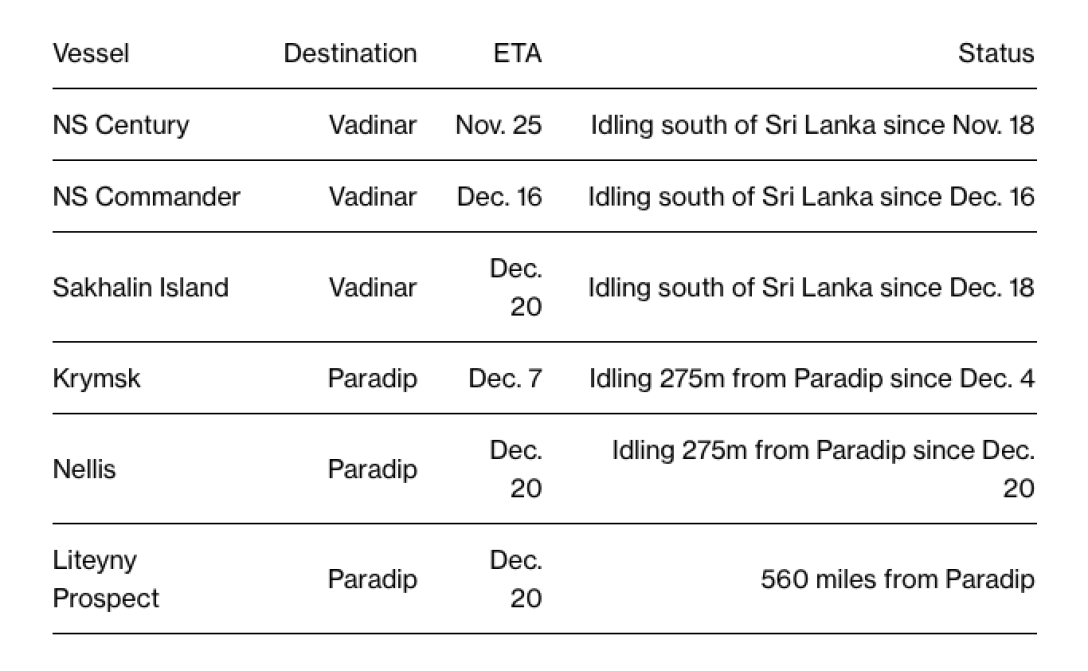 | Vessel | Destination | ETA | Status |
|---|---|---|---|
| NS Century | Vadinar | Nov. 25 | Idling south of Sri Lanka since Nov. 18 |
| NS Commander | Vadinar | Dec. 16 | Idling south of Sri Lanka since Dec. 16 |
| Sakhalin Island | Vadinar | Dec. 20 | Idling south of Sri Lanka since Dec. 18 |
| Krymsk | Paradip | Dec. 7 | Idling 275m from Paradip since Dec. 4 |
| Nellis | Paradip | Dec. 20 | Idling 275m from Paradip since Dec. 20 |
| Liteyny Prospect | Paradip | Dec. 20 | 560 miles from Paradip |